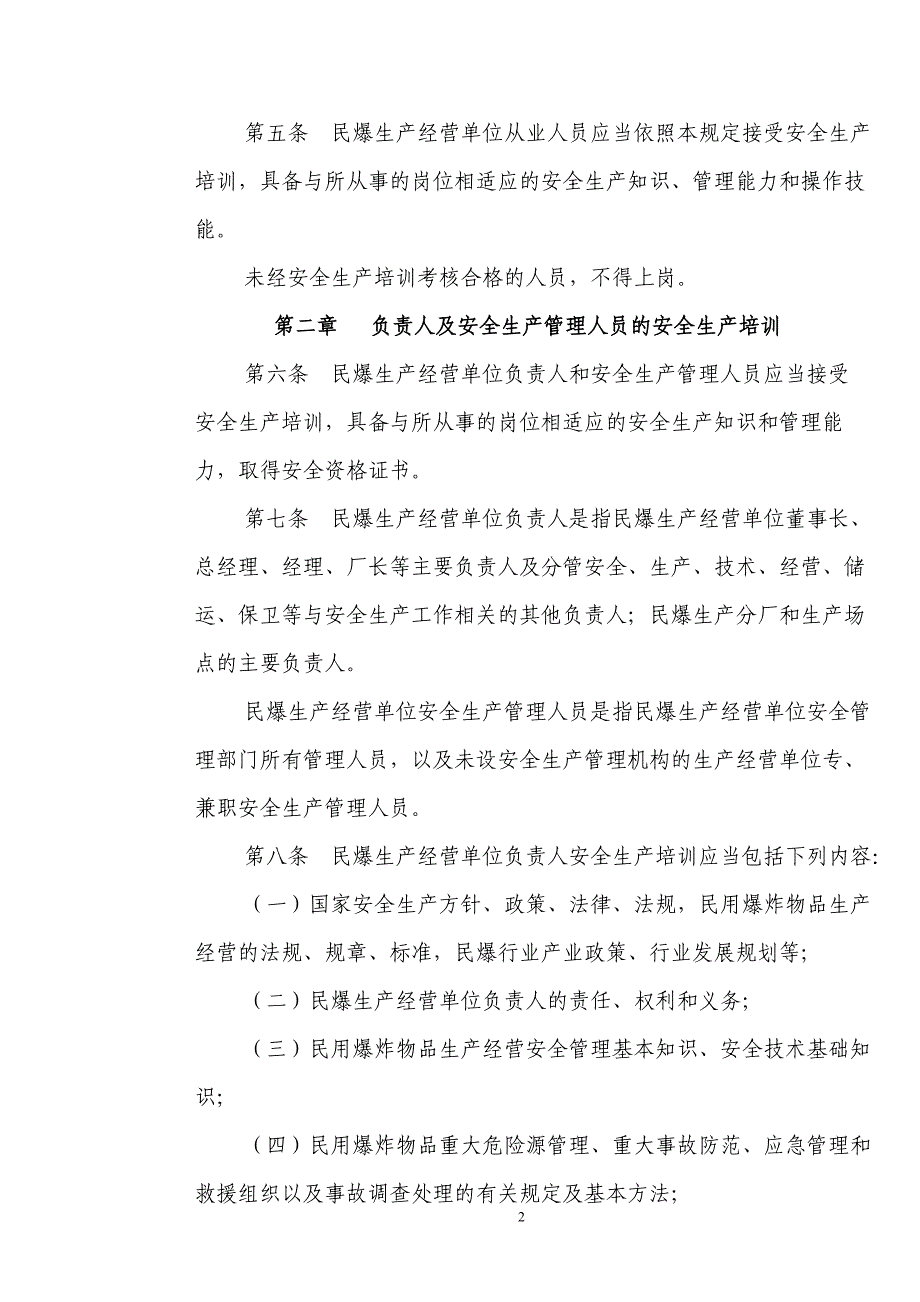 第五条　民爆生产经营单位从业人员应当依照本规定接受安全生产培训，具备与所从事的岗位相适应的安全生产知识、管理能力和操作技能。

未经安全生产培训考核合格的人员，不得上岗。

第二章　负责人及安全生产管理人员的安全生产培训

第六条　民爆生产经营单位负责人和安全生产管理人员应当接受安全生产培训，具备与所从事的岗位相适应的安全生产知识和管理能力，取得安全资格证书。

第七条　民爆生产经营单位负责人是指民爆生产经营单位董事长、总经理、经理、厂长等主要负责人及分管安全、生产、技术、经营、储运、保卫等与安全生产工作相关的其他负责人；民爆生产分厂和生产场点的主要负责人。

民爆生产经营单位安全生产管理人员是指民爆生产经营单位安全管理部门所有管理人员，以及未设安全生产管理机构的生产经营单位专、兼职安全生产管理人员。

第八条　民爆生产经营单位负责人安全生产培训应当包括下列内容:

（一）国家安全生产方针、政策、法律、法规，民用爆炸物品生产经营的法规、规章、标准，民爆行业产业政策、行业发展规划等;

（二）民爆生产经营单位负责人的责任、权利和义务;

（三）民用爆炸物品生产经营安全管理基本知识、安全技术基础知识;

（四）民用爆炸物品重大危险源管理、重大事故防范、应急管理和救援组织以及事故调查处理的有关规定及基本方法;

2